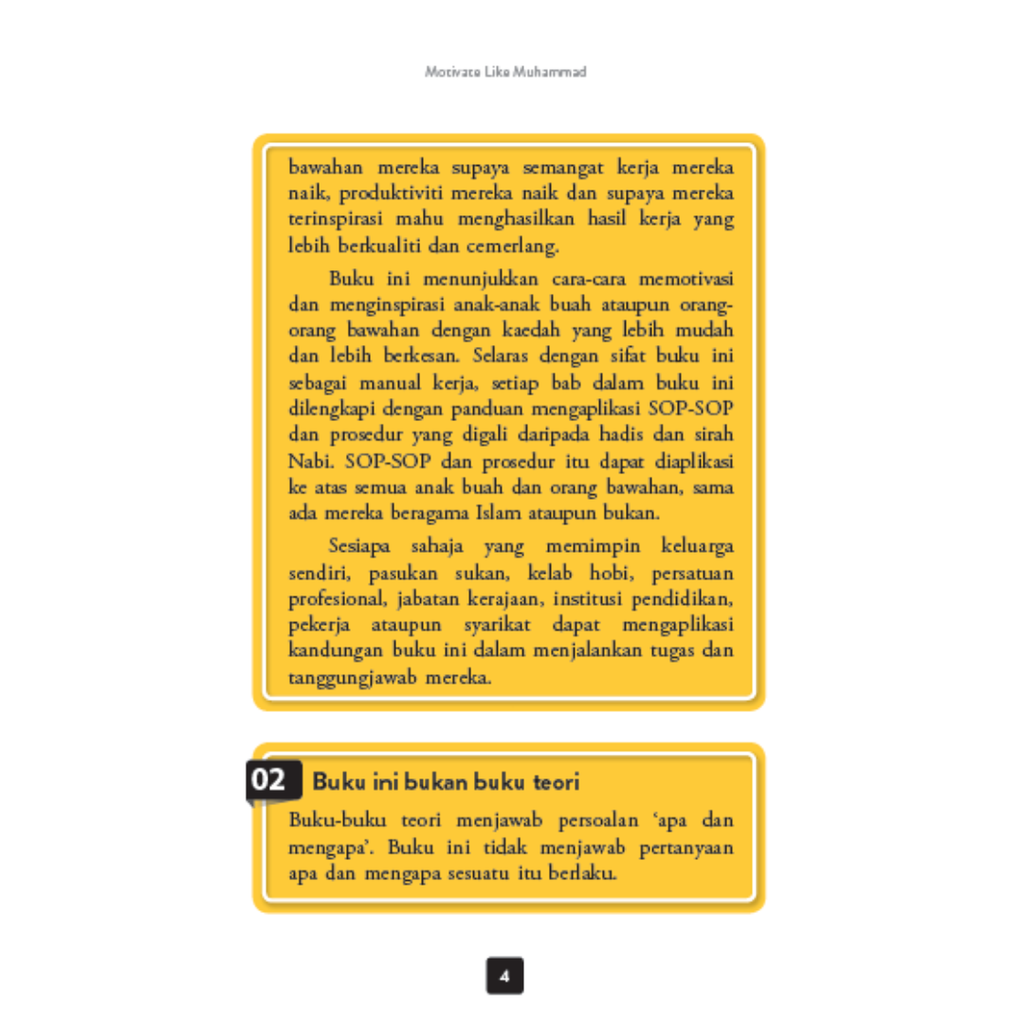 Motivate Like Muhammad

bawahan mereka supaya semangat kerja mereka naik, produktiviti mereka naik dan supaya mereka terinspirasi mahu menghasilkan hasil kerja yang lebih berkualiti dan cemerlang.

Buku ini menunjukkan cara-cara memotivasi dan menginspirasi anak-anak buah ataupun orang-orang bawahan dengan kaedah yang lebih mudah dan lebih berkesan. Selaras dengan sifat buku ini sebagai manual kerja, setiap bab dalam buku ini dilengkapi dengan panduan mengaplikasi SOP-SOP dan prosedur yang digali daripada hadis dan sirah Nabi. SOP-SOP dan prosedur itu dapat diaplikasi ke atas semua anak buah dan orang bawahan, sama ada mereka beragama Islam ataupun bukan.

Sesiapa sahaja yang memimpin keluarga sendiri, pasukan sukan, kelab hobi, persatuan profesional, jabatan kerajaan, institusi pendidikan, pekerja ataupun syarikat dapat mengaplikasi kandungan buku ini dalam menjalankan tugas dan tanggungjawab mereka.

02 Buku ini bukan buku teori

Buku-buku teori menjawab persoalan 'apa dan mengapa'. Buku ini tidak menjawab pertanyaan apa dan mengapa sesuatu itu berlaku.

4